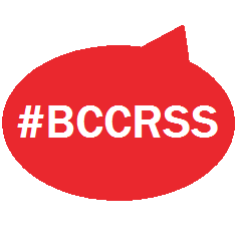 #BCCRSS